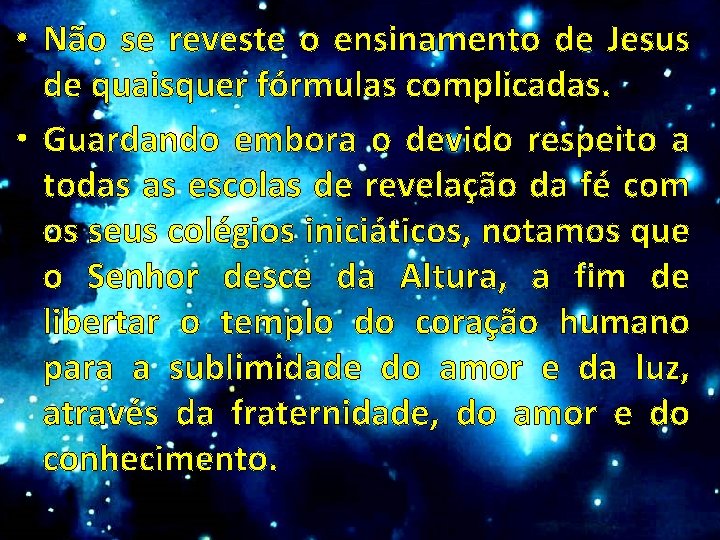 • Não se reveste o ensinamento de Jesus de quaisquer fórmulas complicadas.

• Guardando embora o devido respeito a todas as escolas de revelação da fé com os seus colégios iniciáticos, notamos que o Senhor desce da Altura, a fim de libertar o templo do coração humano para a sublimidade do amor e da luz, através da fraternidade, do amor e do conhecimento.